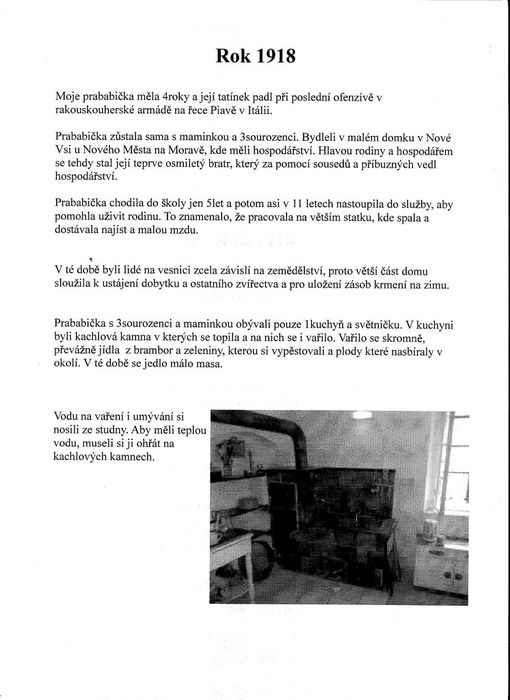 Rok 1918

Moje prababička měla 4roky a její tatínek padl při poslední ofenzívě v rakouskouherské armádě na řece Piavě v Itálii.

Prababička zůstala sama s maminkou a 3sourozenci. Bydleli v malém domku v Nové Vsi u Nového Města na Moravě, kde měli hospodářství. Hlavou rodiny a hospodářem se tehdy stal její teprve osmiletý bratr, který za pomocí sousedů a příbuzných vedl hospodářství.

Prababička chodila do školy jen 5let a potom asi v 11 letech nastoupila do služby, aby pomohla uživit rodinu. To znamenalo, že pracovala na větším statku, kde spala a dostávala najíst a malou mzdu.

V té době byli lidé na vesnici zcela závislí na zemědělství, proto větší část domu sloužila k ustájení dobytku a ostatního zvířectva a pro uložení zásob krmení na zimu.

Prababička s 3sourozenci a maminkou obývali pouze 1kuchyň a světničku. V kuchyni byli kachlová kamna v kterých se topila a na nich se i vařilo. Vařilo se skromně, převážně jídla z brambor a zeleniny, kterou si vypěstovali a plody které nasbíraly v okolí. V té době se jedlo málo masa.

Vodu na vaření i umývání si nosili ze studny. Aby měli teplou vodu, museli si ji ohřát na kachlových kamnech.